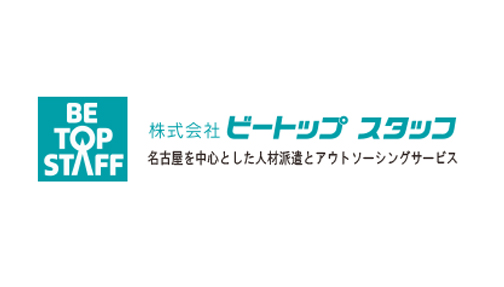 BE
TOP
STAFF

株式会社 ビートップ スタッフ
名古屋を中心とした人材派遣とアウトソーシングサービス